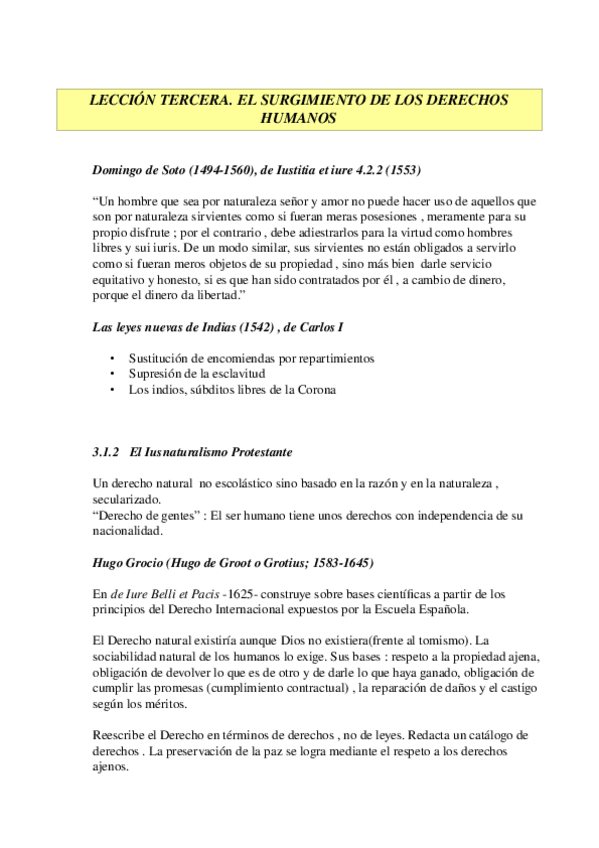 LECCIÓN TERCERA. EL SURGIMIENTO DE LOS DERECHOS HUMANOS

Domingo de Soto (1494-1560), de Iustitia et iure 4.2.2 (1553)

“Un hombre que sea por naturaleza señor y amor no puede hacer uso de aquellos que son por naturaleza sirvientes como si fueran meras posesiones , meramente para su propio disfrute ; por el contrario , debe adiestrarlos para la virtud como hombres libres y sui iuris. De un modo similar, sus sirvientes no están obligados a servirlo como si fueran meros objetos de su propiedad , sino más bien darle servicio equitativo y honesto, si es que han sido contratados por él , a cambio de dinero, porque el dinero da libertad.”

Las leyes nuevas de Indias (1542) , de Carlos I

• Sustitución de encomiendas por repartimientos
• Supresión de la esclavitud
• Los indios, súbditos libres de la Corona

3.1.2 El Iusnaturalismo Protestante

Un derecho natural no escolástico sino basado en la razón y en la naturaleza , secularizado.
“Derecho de gentes” : El ser humano tiene unos derechos con independencia de su nacionalidad.

Hugo Grocio (Hugo de Groot o Grotius; 1583-1645)

En de Iure Belli et Pacis -1625- construye sobre bases científicas a partir de los principios del Derecho Internacional expuestos por la Escuela Española.

El Derecho natural existiría aunque Dios no existiera(frente al tomismo). La sociabilidad natural de los humanos lo exige. Sus bases : respeto a la propiedad ajena, obligación de devolver lo que es de otro y de darle lo que haya ganado, obligación de cumplir las promesas (cumplimiento contractual) , la reparación de daños y el castigo según los méritos.

Reescribe el Derecho en términos de derechos , no de leyes. Redacta un catálogo de derechos . La preservación de la paz se logra mediante el respeto a los derechos ajenos.